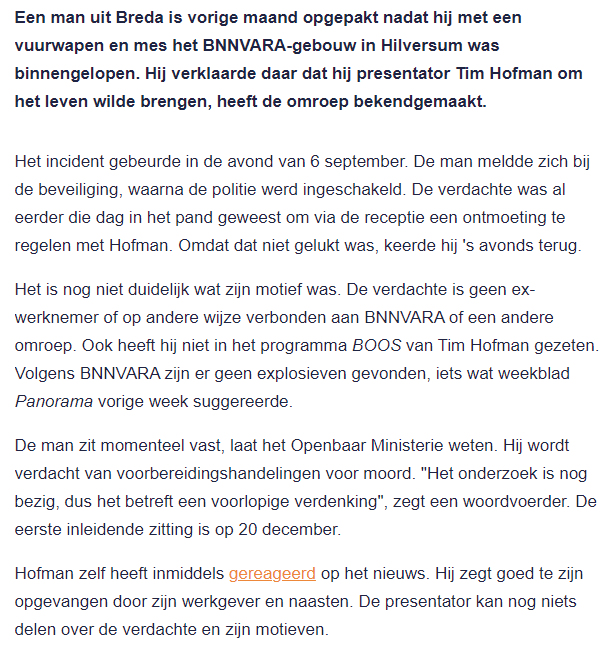 Een man uit Breda is vorige maand opgepakt nadat hij met een vuurwapen en mes het BNNVARA-gebouw in Hilversum was binnengelopen. Hij verklaarde daar dat hij presentator Tim Hofman om het leven wilde brengen, heeft de omroep bekendgemaakt.

Het incident gebeurde in de avond van 6 september. De man meldde zich bij de beveiliging, waarna de politie werd ingeschakeld. De verdachte was al eerder die dag in het pand geweest om via de receptie een ontmoeting te regelen met Hofman. Omdat dat niet gelukt was, keerde hij 's avonds terug.

Het is nog niet duidelijk wat zijn motief was. De verdachte is geen ex-werknemer of op andere wijze verbonden aan BNNVARA of een andere omroep. Ook heeft hij niet in het programma BOOS van Tim Hofman gezeten. Volgens BNNVARA zijn er geen explosieven gevonden, iets wat weekblad Panorama vorige week suggereerde.

De man zit momenteel vast, laat het Openbaar Ministerie weten. Hij wordt verdacht van voorbereidingshandelingen voor moord. "Het onderzoek is nog bezig, dus het betreft een voorlopige verdenking", zegt een woordvoerder. De eerste inleidende zitting is op 20 december.

Hofman zelf heeft inmiddels gereageerd op het nieuws. Hij zegt goed te zijn opgevangen door zijn werkgever en naasten. De presentator kan nog niets delen over de verdachte en zijn motieven.